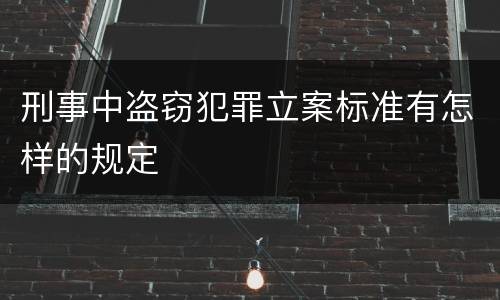 刑事中盗窃犯罪立案标准有怎样的规定